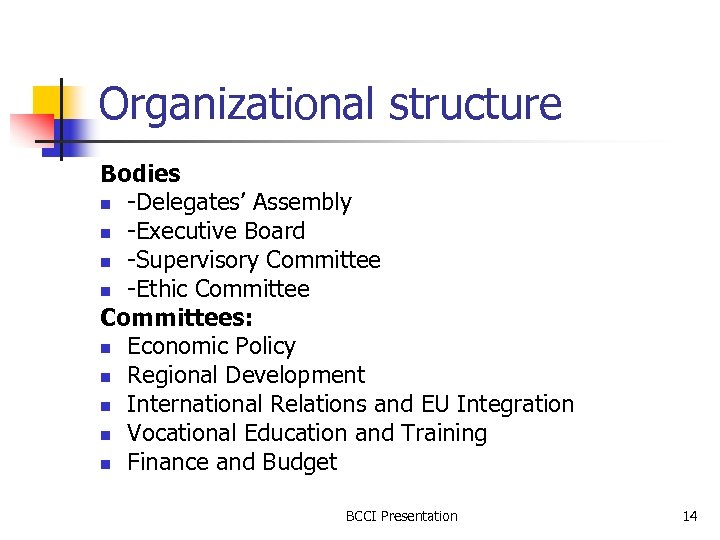 Organizational structure

Bodies
- -Delegates’ Assembly
- -Executive Board
- -Supervisory Committee
- -Ethic Committee

Committees:
- Economic Policy
- Regional Development
- International Relations and EU Integration
- Vocational Education and Training
- Finance and Budget

BCCI Presentation

14